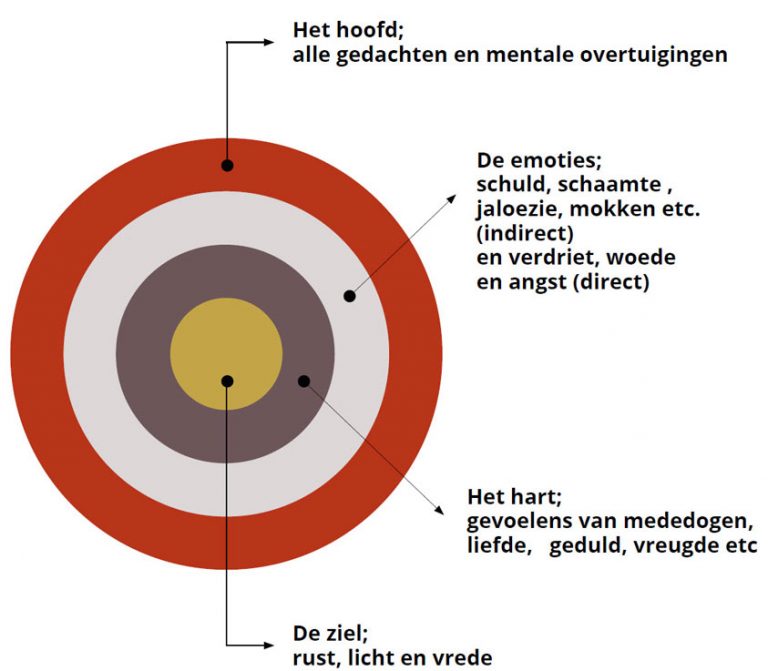 Het hoofd;
alle gedachten en mentale overtuigingen

De emoties;
schuld, schaamte ,
jaloezie, mokken etc.
(indirect)
en verdriet, woede
en angst (direct)

Het hart;
gevoelens van mededogen,
liefde, geduld, vreugde etc

De ziel;
rust, licht en vrede